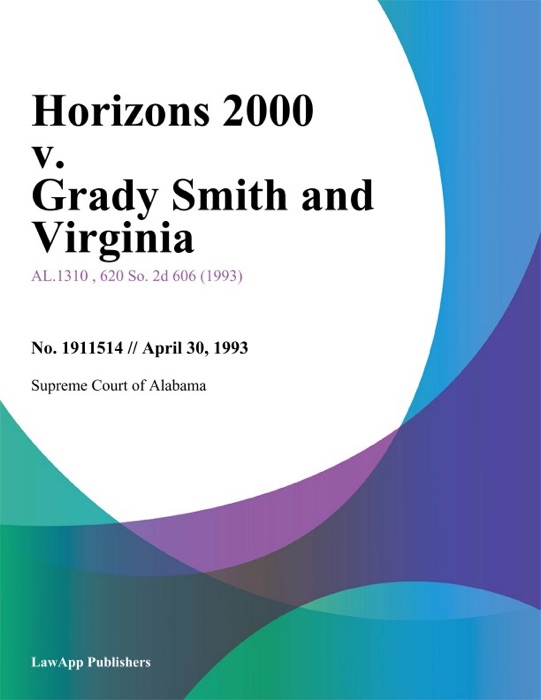 Horizons 2000 v. Grady Smith and Virginia

AL.1310 , 620 So. 2d 606 (1993)

No. 1911514 // April 30, 1993

Supreme Court of Alabama

LawApp Publishers